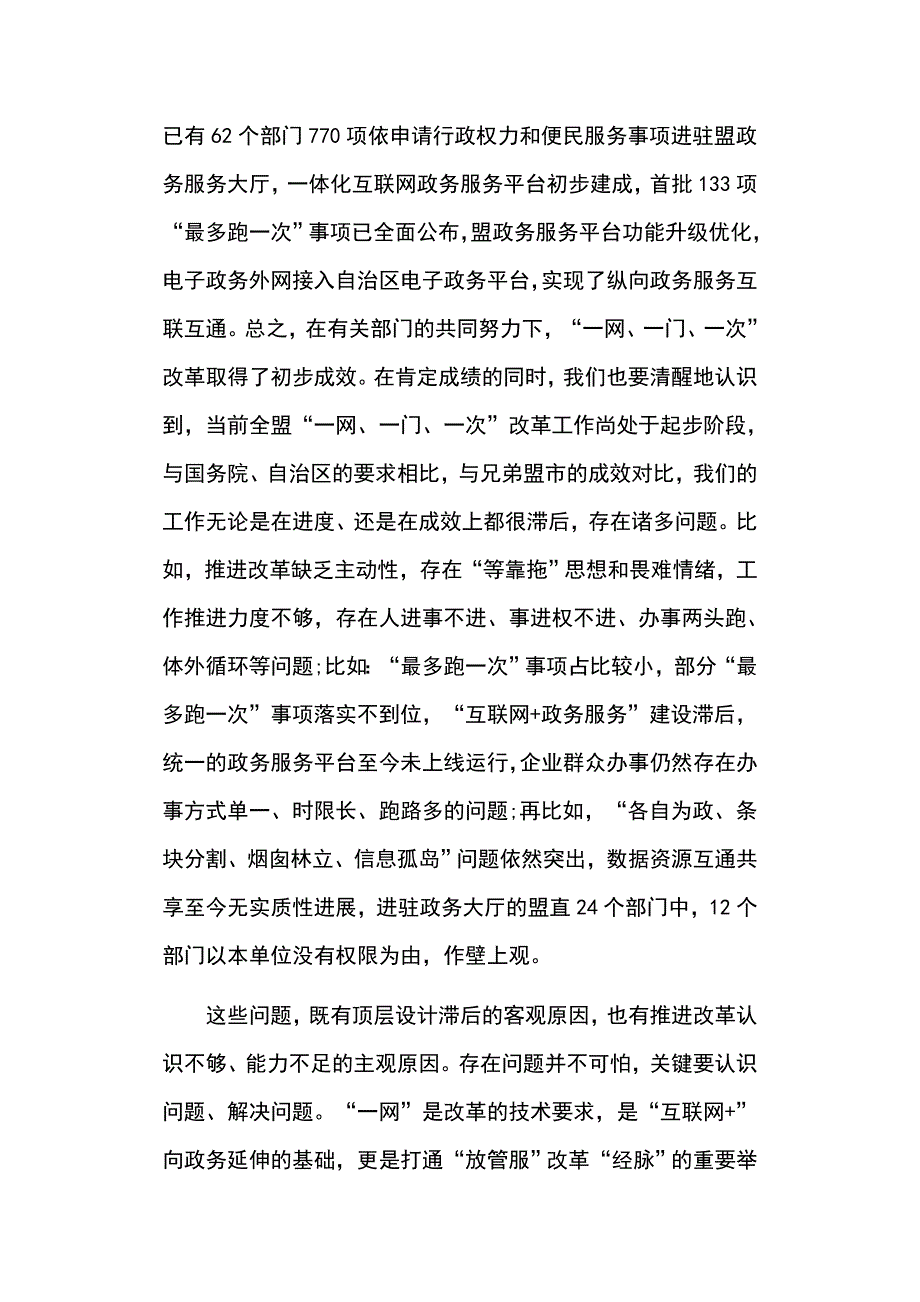 已有62个部门770项依申请行政权力和便民服务事项进驻盟政务服务大厅，一体化互联网政务服务平台初步建成，首批133项“最多跑一次”事项已全面公布,盟政务服务平台功能升级优化,电子政务外网接入自治区电子政务平台,实现了纵向政务服务互联互通。总之，在有关部门的共同努力下，“一网、一门、一次”改革取得了初步成效。在肯定成绩的同时，我们也要清醒地认识到，当前全盟“一网、一门、一次”改革工作尚处于起步阶段，与国务院、自治区的要求相比，与兄弟盟市的成效对比，我们的工作无论是在进度、还是在成效上都很滞后，存在诸多问题。比如，推进改革缺乏主动性，存在“等靠拖”思想和畏难情绪，工作推进力度不够，存在人进事不进、事进权不进、办事两头跑、体外循环等问题;比如:“最多跑一次”事项占比较小，部分“最多跑一次”事项落实不到位，“互联网+政务服务”建设滞后，统一的政务服务平台至今未上线运行,企业群众办事仍然存在办事方式单一、时限长、跑路多的问题;再比如，“各自为政、条块分割、烟囱林立、信息孤岛”问题依然突出，数据资源互通共享至今无实质性进展，进驻政务大厅的盟直24个部门中，12个部门以本单位没有权限为由，作壁上观。

这些问题，既有顶层设计滞后的客观原因，也有推进改革认识不够、能力不足的主观原因。存在问题并不可怕，关键要认识问题、解决问题。“一网”是改革的技术要求，是“互联网+”向政务延伸的基础，更是打通“放管服”改革“经脉”的重要举